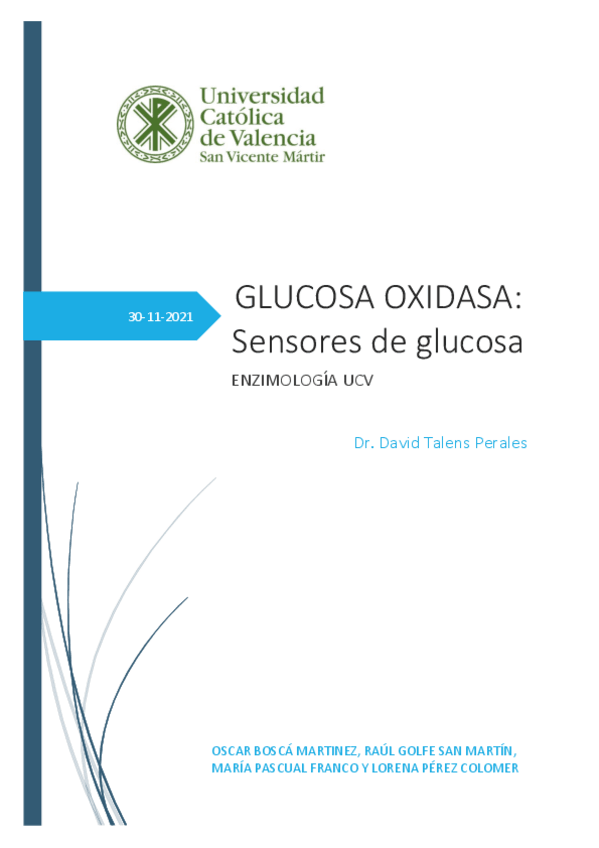 Universidad
Católica
de Valencia
San Vicente Mártir

30-11-2021

GLUCOSA OXIDASA:
Sensores de glucosa

ENZIMOLOGÍA UCV

Dr. David Talens Perales

OSCAR BOSCÁ MARTINEZ, RAÚL GOLFE SAN MARTÍN, MARÍA PASCUAL FRANCO Y LORENA PÉREZ COLOMER